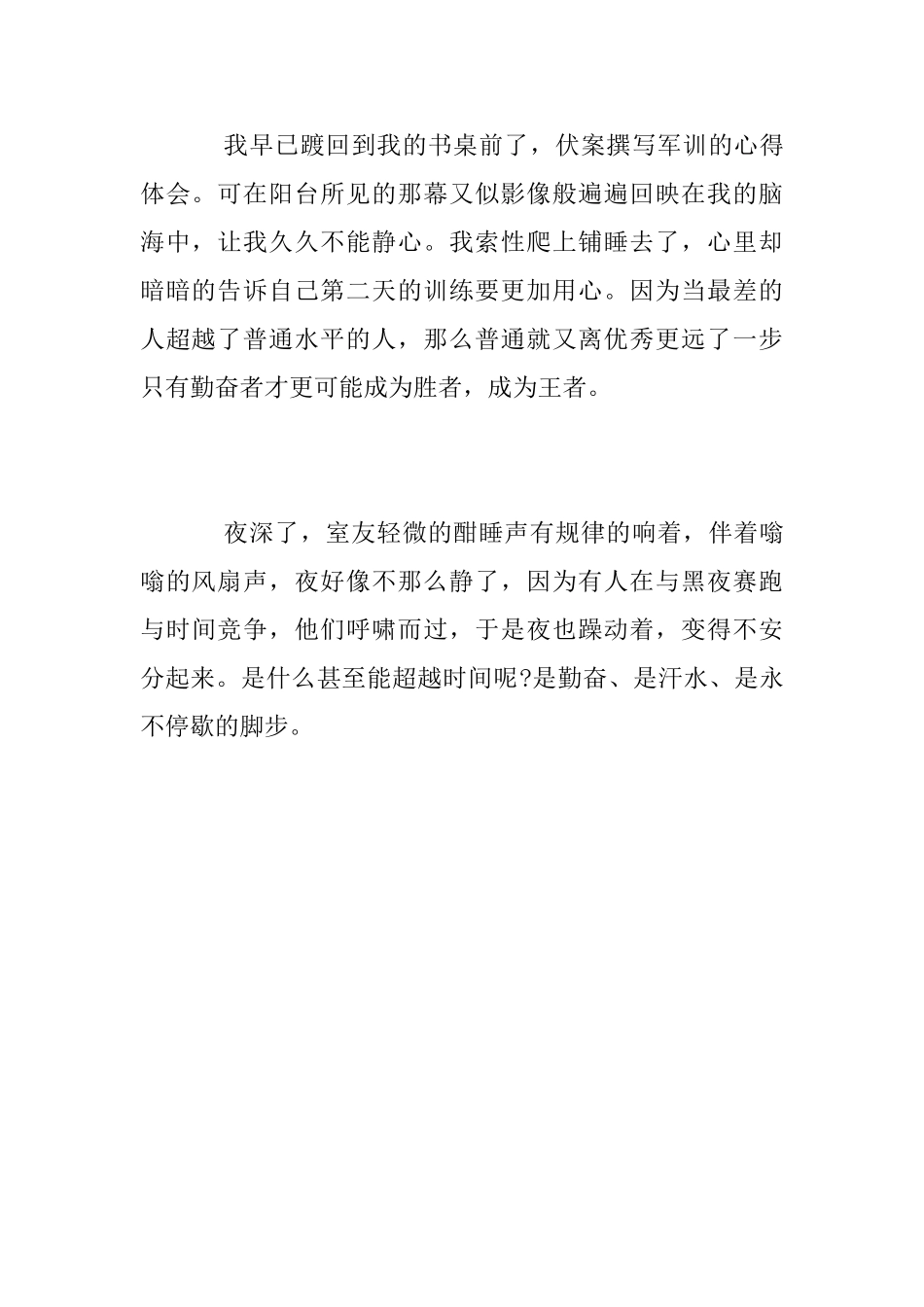 我早已踱回到我的书桌前了，伏案撰写军训的心得体会。可在阳台所见的那幕又似影像般遍遍回映在我的脑海中，让我久久不能静心。我索性爬上铺睡去了，心里却暗暗的告诉自己第二天的训练要更加用心。因为当最差的人超越了普通水平的人，那么普通就又离优秀更远了一步只有勤奋者才更可能成为胜者，成为王者。

夜深了，室友轻微的酣睡声有规律的响着，伴着嗡嗡的风扇声，夜好像不那么静了，因为有人在与黑夜赛跑与时间竞争，他们呼啸而过，于是夜也躁动着，变得不安分起来。是什么甚至能超越时间呢?是勤奋、是汗水、是永不停歇的脚步。